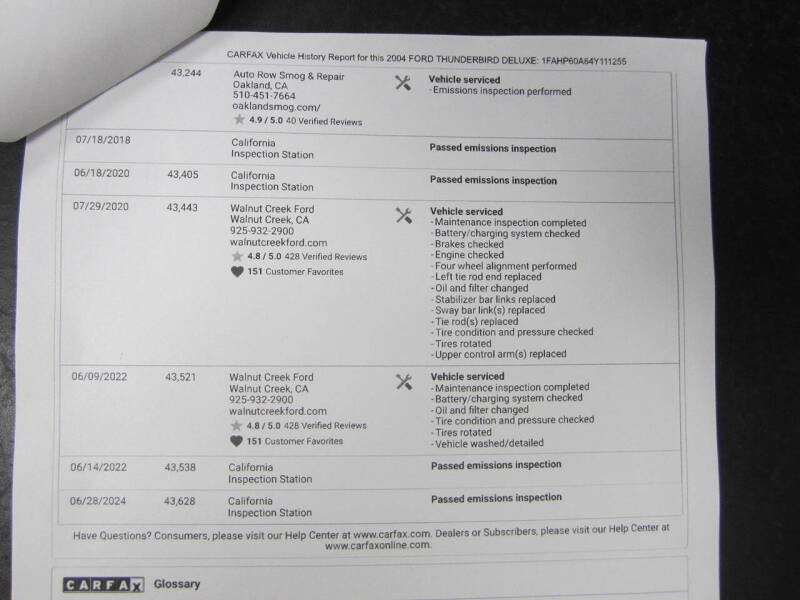 CARFAX Vehicle History Report for this 2004 FORD THUNDERBIRD DELUXE: 1FAHP60A64Y111255

| | 43,244 | Auto Row Smog & Repair Oakland, CA 510-451-7664 oaklandsmog.com/ 4.9 / 5.0 40 Verified Reviews | Vehicle serviced - Emissions inspection performed |
|---|---|---|---|
| 07/18/2018 | | California Inspection Station | Passed emissions inspection |
| 06/18/2020 | 43,405 | California Inspection Station | Passed emissions inspection |
| 07/29/2020 | 43,443 | Walnut Creek Ford Walnut Creek, CA 925-932-2900 walnutcreekford.com 4.8 / 5.0 428 Verified Reviews 151 Customer Favorites | Vehicle serviced - Maintenance inspection completed - Battery/charging system checked - Brakes checked - Engine checked - Four wheel alignment performed - Left tie rod end replaced - Oil and filter changed - Stabilizer bar links replaced - Sway bar link(s) replaced - Tie rod(s) replaced - Tire condition and pressure checked - Tires rotated - Upper control arm(s) replaced |
| 06/09/2022 | 43,521 | Walnut Creek Ford Walnut Creek, CA 925-932-2900 walnutcreekford.com 4.8 / 5.0 428 Verified Reviews 151 Customer Favorites | Vehicle serviced - Maintenance inspection completed - Battery/charging system checked - Oil and filter changed - Tire condition and pressure checked - Tires rotated - Vehicle washed/detailed |
| 06/14/2022 | 43,538 | California Inspection Station | Passed emissions inspection |
| 06/28/2024 | 43,628 | California Inspection Station | Passed emissions inspection |

Have Questions? Consumers, please visit our Help Center at www.carfax.com. Dealers or Subscribers, please visit our Help Center at www.carfaxonline.com.

CARFAX Glossary